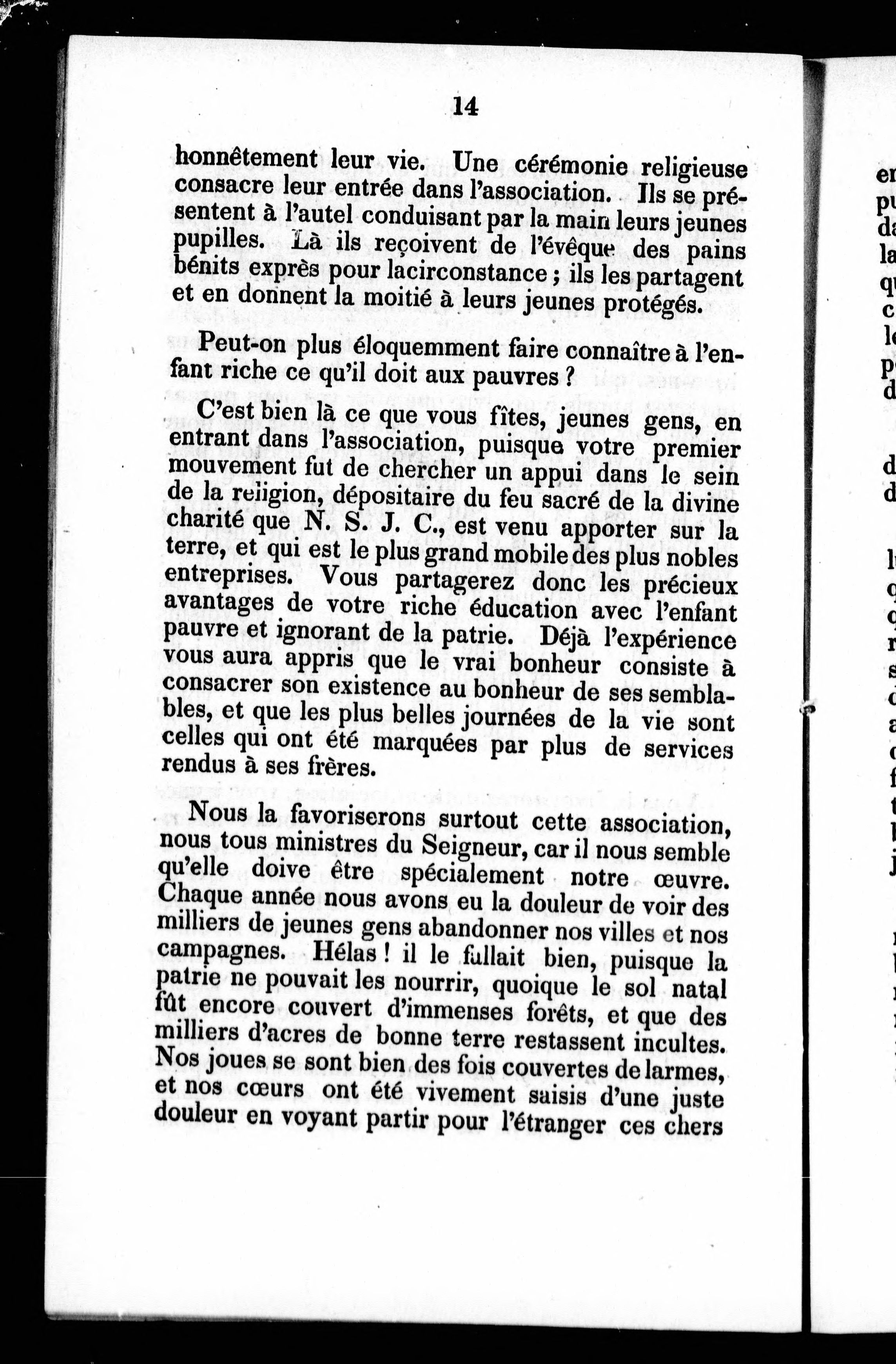 14

honnêtement leur vie. Une cérémonie religieuse consacre leur entrée dans l'association. Ils se présentent à l'autel conduisant par la main leurs jeunes pupilles. Là ils reçoivent de l'évêque des pains bénits exprès pour lacirconstance ; ils les partagent et en donnent la moitié à leurs jeunes protégés.

Peut-on plus éloquemment faire connaître à l'enfant riche ce qu'il doit aux pauvres ?

C'est bien là ce que vous fîtes, jeunes gens, en entrant dans l'association, puisque votre premier mouvement fut de chercher un appui dans le sein de la religion, dépositaire du feu sacré de la divine charité que N. S. J. C., est venu apporter sur la terre, et qui est le plus grand mobile des plus nobles entreprises. Vous partagerez donc les précieux avantages de votre riche éducation avec l'enfant pauvre et ignorant de la patrie. Déjà l'expérience vous aura appris que le vrai bonheur consiste à consacrer son existence au bonheur de ses semblables, et que les plus belles journées de la vie sont celles qui ont été marquées par plus de services rendus à ses frères.

Nous la favoriserons surtout cette association, nous tous ministres du Seigneur, car il nous semble qu'elle doive être spécialement notre œuvre. Chaque année nous avons eu la douleur de voir des milliers de jeunes gens abandonner nos villes et nos campagnes. Hélas ! il le fallait bien, puisque la patrie ne pouvait les nourrir, quoique le sol natal fût encore couvert d'immenses forêts, et que des milliers d'acres de bonne terre restassent incultes. Nos joues se sont bien des fois couvertes de larmes, et nos cœurs ont été vivement saisis d'une juste douleur en voyant partir pour l'étranger ces chers